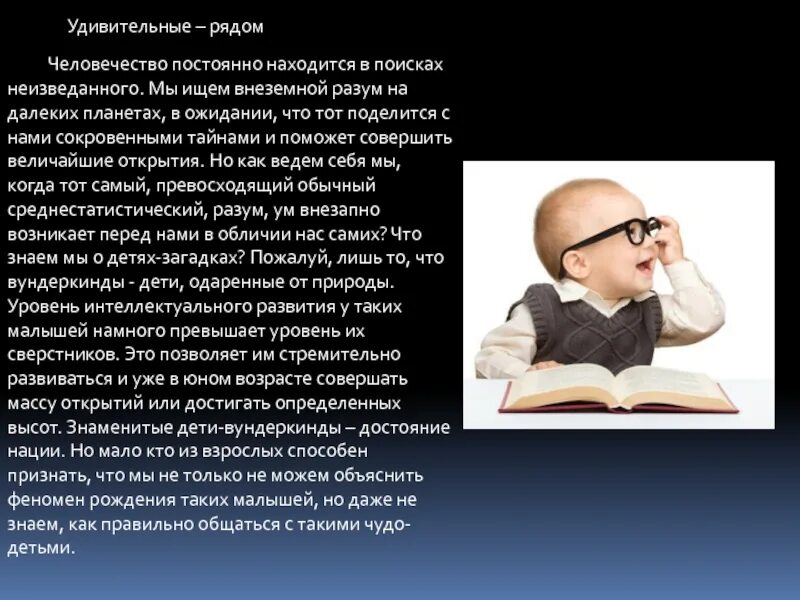 Удивительные – рядом

Человечество постоянно находится в поисках неизведанного. Мы ищем внеземной разум на далеких планетах, в ожидании, что тот поделится с нами сокровенными тайнами и поможет совершить величайшие открытия. Но как ведем себя мы, когда тот самый, превосходящий обычный среднестатистический, разум, ум внезапно возникает перед нами в обличии нас самих? Что знаем мы о детях-загадках? Пожалуй, лишь то, что вундеркинды - дети, одаренные от природы. Уровень интеллектуального развития у таких малышей намного превышает уровень их сверстников. Это позволяет им стремительно развиваться и уже в юном возрасте совершать массу открытий или достигать определенных высот. Знаменитые дети-вундеркинды – достояние нации. Но мало кто из взрослых способен признать, что мы не только не можем объяснить феномен рождения таких малышей, но даже не знаем, как правильно общаться с такими чудо-детьми.